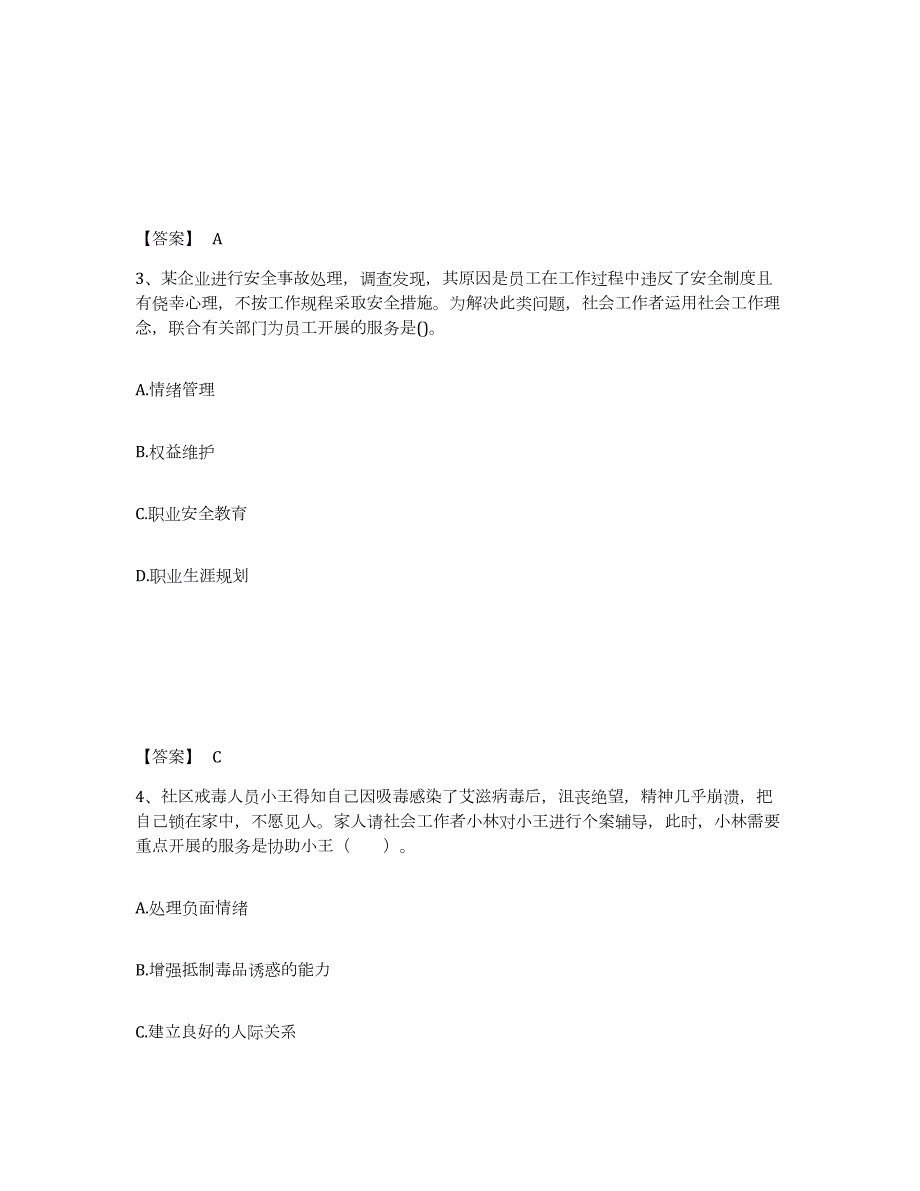 【答案】 A

3、某企业进行安全事故处理，调查发现，其原因是员工在工作过程中违反了安全制度且有侥幸心理，不按工作规程采取安全措施。为解决此类问题，社会工作者运用社会工作理念，联合有关部门为员工开展的服务是()。

A.情绪管理

B.权益维护

C.职业安全教育

D.职业生涯规划

【答案】 C

4、社区戒毒人员小王得知自己因吸毒感染了艾滋病毒后，沮丧绝望，精神几乎崩溃，把自己锁在家中，不愿见人。家人请社会工作者小林对小王进行个案辅导，此时，小林需要重点开展的服务是协助小王（　　）。

A.处理负面情绪

B.增强抵制毒品诱惑的能力

C.建立良好的人际关系